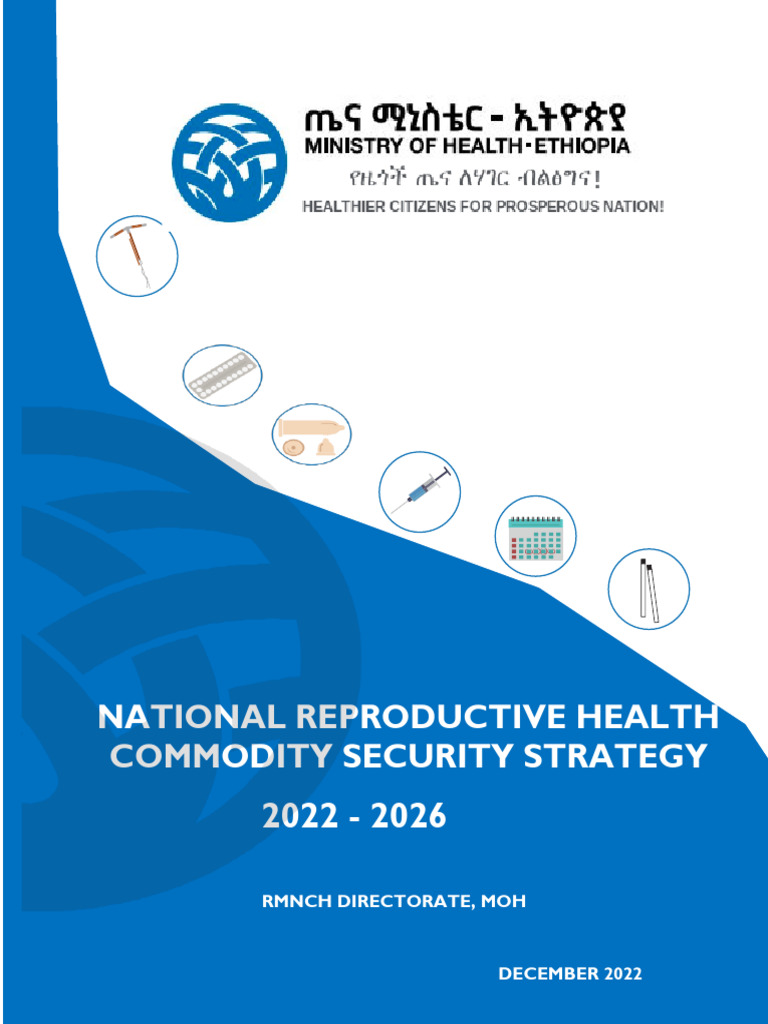 ጤና ሚኒስቴር - ኢትዮጵያ
MINISTRY OF HEALTH-ETHIOPIA
የዜጎች ጤና ለሃገር ብልፅግና!
HEALTHIER CITIZENS FOR PROSPEROUS NATION!

NATIONAL REPRODUCTIVE HEALTH COMMODITY SECURITY STRATEGY

2022 - 2026

RMNCH DIRECTORATE, MOH

DECEMBER 2022